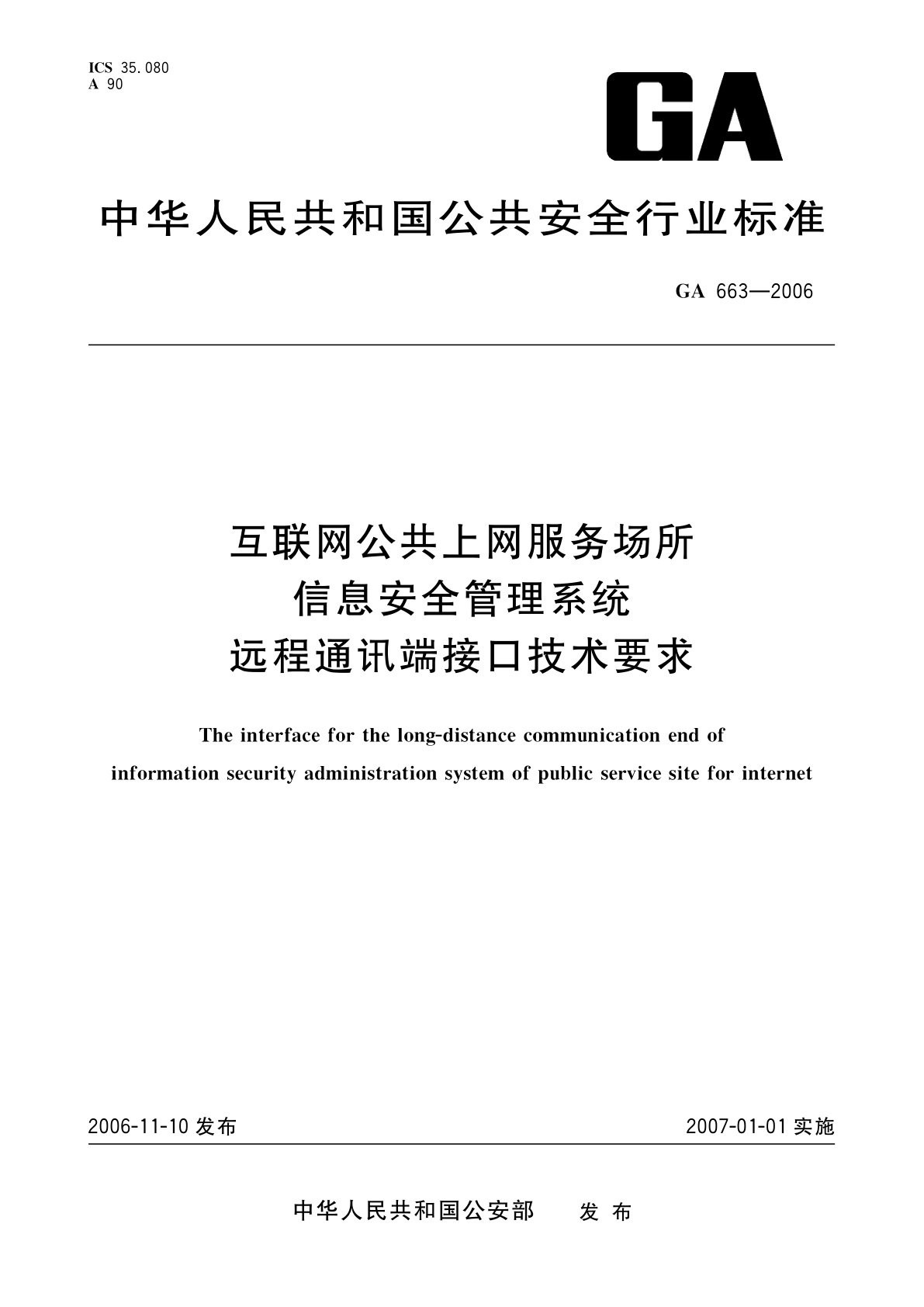 ICS 35.080
A 90

GA

中华人民共和国公共安全行业标准

GA 663—2006

互联网公共上网服务场所
信息安全管理系统
远程通讯端接口技术要求

The interface for the long-distance communication end of information security administration system of public service site for internet

2006-11-10 发布

2007-01-01 实施

中华人民共和国公安部 发布